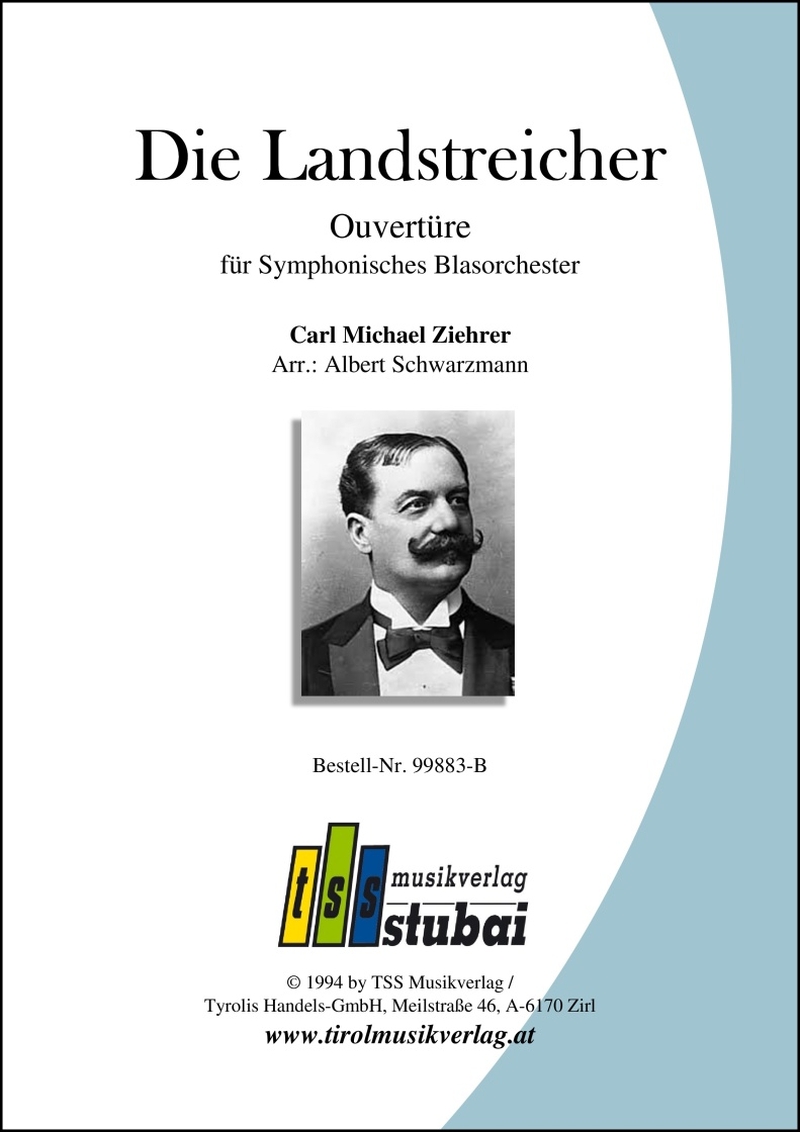 Die Landstreicher

Ouvertüre
für Symphonisches Blasorchester

Carl Michael Ziehrer
Arr.: Albert Schwarzmann

Bestell-Nr. 99883-B

tss musikverlag stubai

© 1994 by TSS Musikverlag /
Tyrolis Handels-GmbH, Meilstraße 46, A-6170 Zirl
www.tirolmusikverlag.at